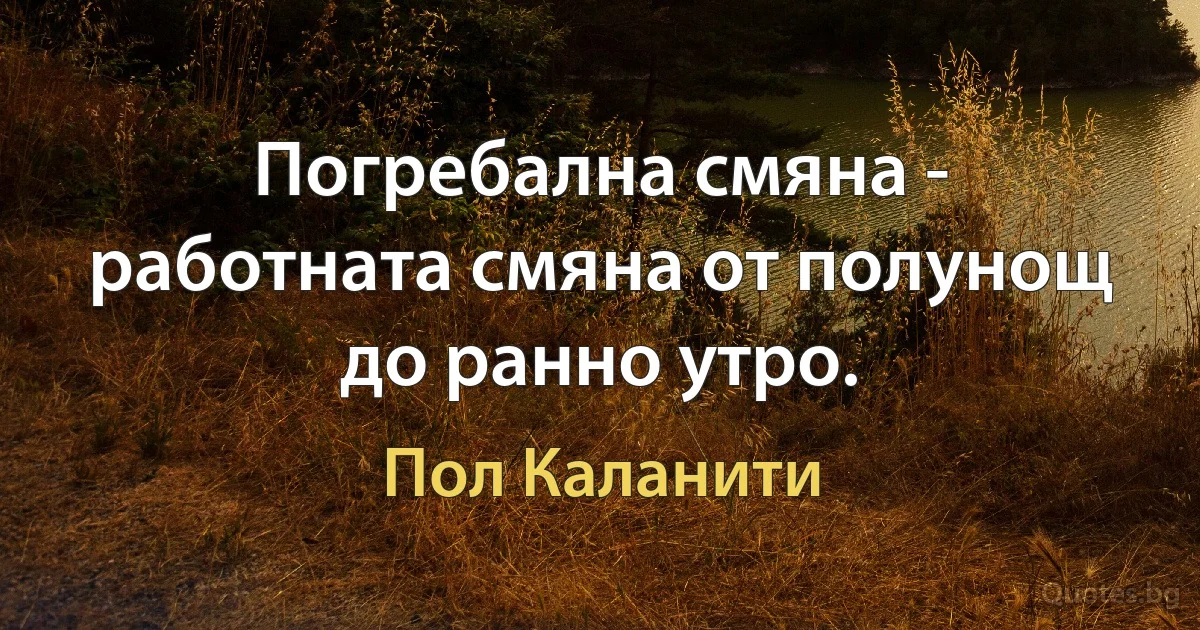 Погребална смяна - работната смяна от полунощ до ранно утро.

Пол Каланити

Quotes.bg